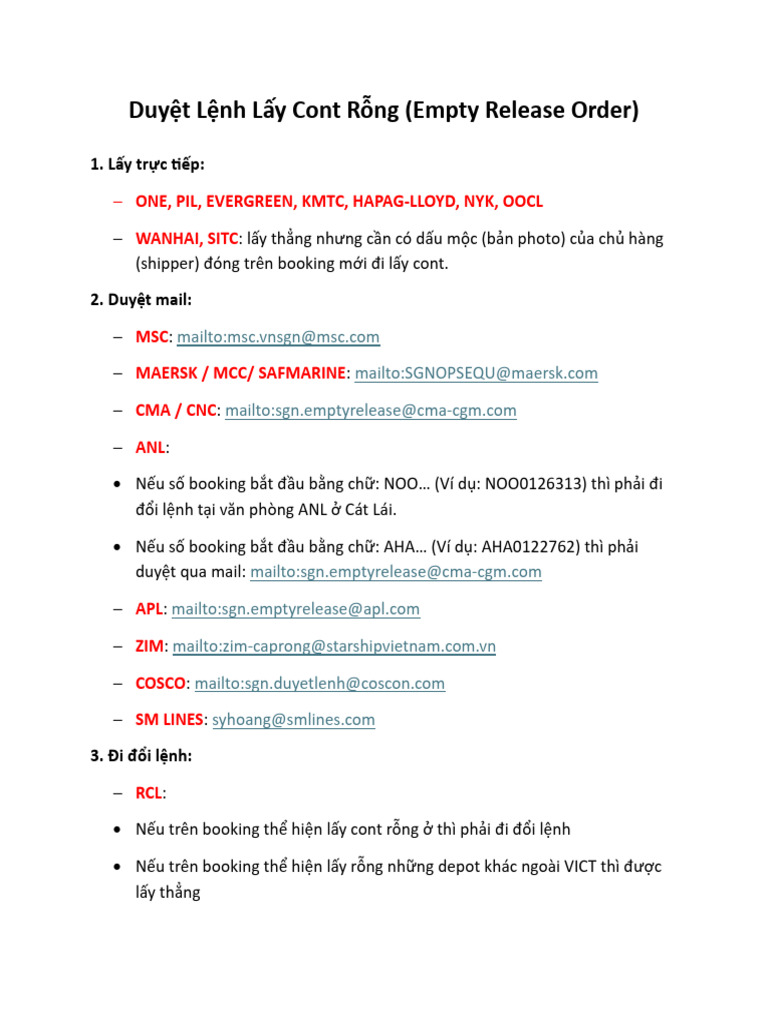 Duyệt Lệnh Lấy Cont Rỗng (Empty Release Order)

1. Lấy trực tiếp:

– ONE, PIL, EVERGREEN, KMTC, HAPAG-LLOYD, NYK, OOCL

– WANHAI, SITC: lấy thẳng nhưng cần có dấu mộc (bản photo) của chủ hàng (shipper) đóng trên booking mới đi lấy cont.

2. Duyệt mail:

– MSC: mailto:msc.vnsgn@msc.com

– MAERSK / MCC/ SAFMARINE: mailto:SGNOPSEQU@maersk.com

– CMA / CNC: mailto:sgn.emptyrelease@cma-cgm.com

– ANL:

• Nếu số booking bắt đầu bằng chữ: NOO… (Ví dụ: NOO0126313) thì phải đi đổi lệnh tại văn phòng ANL ở Cát Lái.

• Nếu số booking bắt đầu bằng chữ: AHA… (Ví dụ: AHA0122762) thì phải duyệt qua mail: mailto:sgn.emptyrelease@cma-cgm.com

– APL: mailto:sgn.emptyrelease@apl.com

– ZIM: mailto:zim-caprong@starshipvietnam.com.vn

– COSCO: mailto:sgn.duyetlenh@coscon.com

– SM LINES: syhoang@smlines.com

3. Đi đổi lệnh:

– RCL:

• Nếu trên booking thể hiện lấy cont rỗng ở thì phải đi đổi lệnh

• Nếu trên booking thể hiện lấy rỗng những depot khác ngoài VICT thì được lấy thẳng